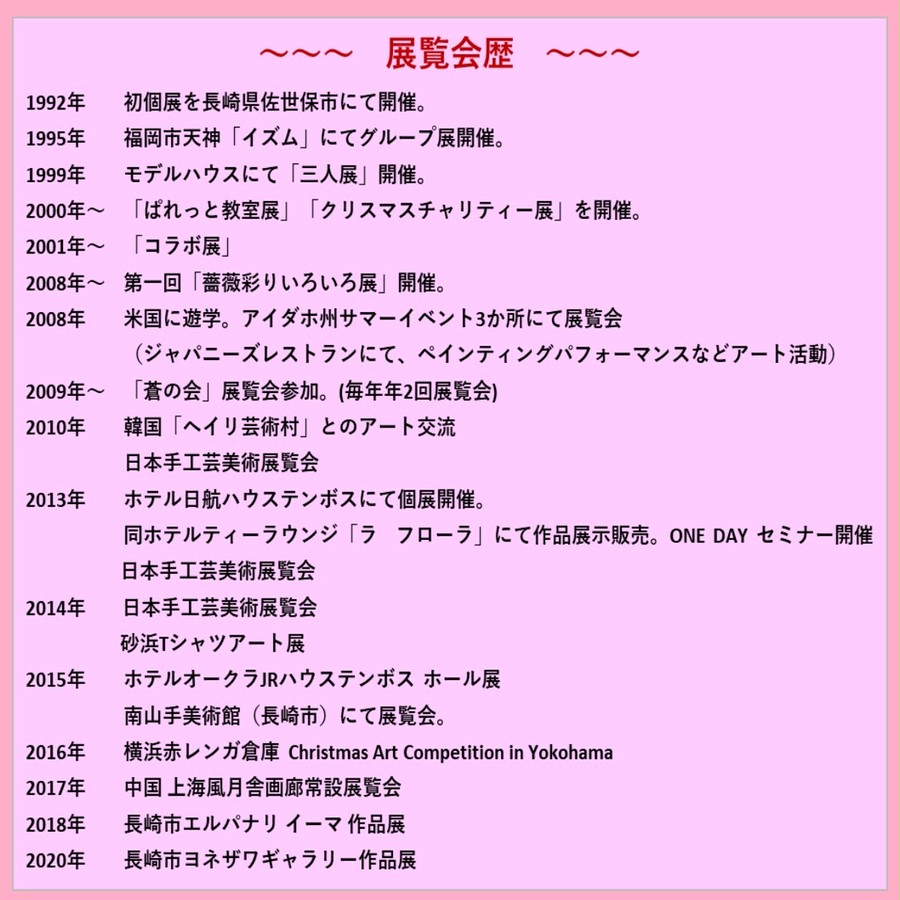 ～～～　展覧会歴　～～～

1992年　初個展を長崎県佐世保市にて開催。

1995年　福岡市天神「イズム」にてグループ展開催。

1999年　モデルハウスにて「三人展」開催。

2000年～　「ぱれっと教室展」「クリスマスチャリティー展」を開催。

2001年～　「コラボ展」

2008年～　第一回「薔薇彩りいろいろ展」開催。

2008年　米国に遊学。アイダホ州サマーイベント3か所にて展覧会
（ジャパニーズレストランにて、ペインティングパフォーマンスなどアート活動）

2009年～　「蒼の会」展覧会参加。(毎年年2回展覧会)

2010年　韓国「ヘイリ芸術村」とのアート交流
日本手工芸美術展覧会

2013年　ホテル日航ハウステンボスにて個展開催。
同ホテルティーラウンジ「ラ　フローラ」にて作品展示販売。ONE DAY セミナー開催
日本手工芸美術展覧会

2014年　日本手工芸美術展覧会
砂浜Tシャツアート展

2015年　ホテルオークラJRハウステンボス ホール展
南山手美術館（長崎市）にて展覧会。

2016年　横浜赤レンガ倉庫 Christmas Art Competition in Yokohama

2017年　中国 上海風月舎画廊常設展覧会

2018年　長崎市エルパナリ イーマ 作品展

2020年　長崎市ヨネザワギャラリー作品展